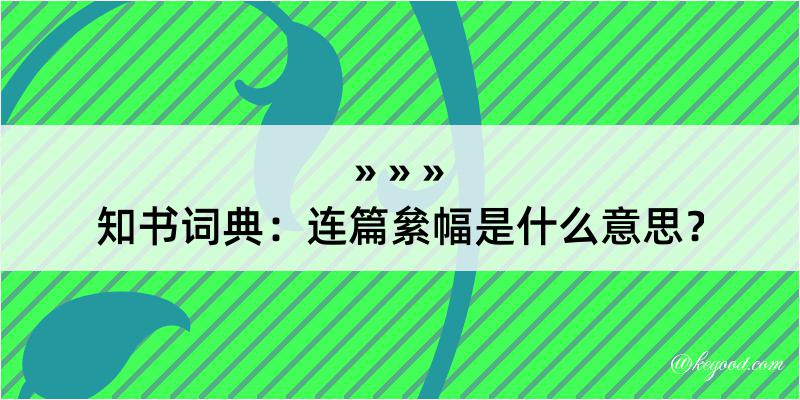 » » »
知书词典：连篇絫幅是什么意思？

@keyood.com